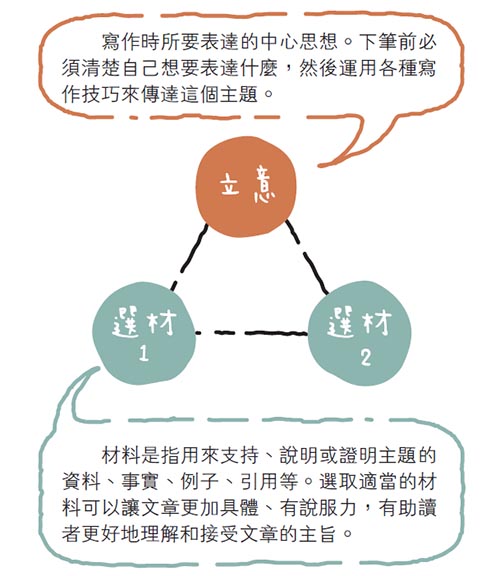 寫作時所要表達的中心思想。下筆前必須清楚自己想要表達什麼，然後運用各種寫作技巧來傳達這個主題。

立意

選材
1

選材
2

材料是指用來支持、說明或證明主題的資料、事實、例子、引用等。選取適當的材料可以讓文章更加具體、有說服力，有助讀者更好地理解和接受文章的主旨。